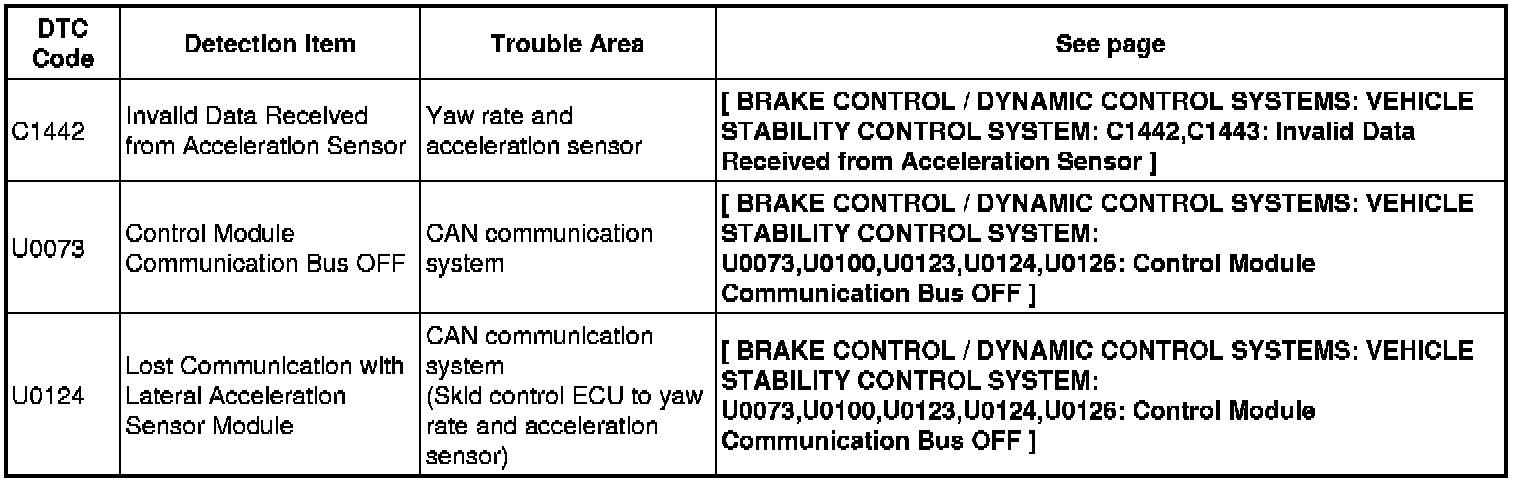 | DTC Code | Detection Item | Trouble Area | See page |
|---|---|---|---|
| C1442 | Invalid Data Received from Acceleration Sensor | Yaw rate and acceleration sensor | [ BRAKE CONTROL / DYNAMIC CONTROL SYSTEMS: VEHICLE STABILITY CONTROL SYSTEM: C1442,C1443: Invalid Data Received from Acceleration Sensor ] |
| U0073 | Control Module Communication Bus OFF | CAN communication system | [ BRAKE CONTROL / DYNAMIC CONTROL SYSTEMS: VEHICLE STABILITY CONTROL SYSTEM: U0073,U0100,U0123,U0124,U0126: Control Module Communication Bus OFF ] |
| U0124 | Lost Communication with Lateral Acceleration Sensor Module | CAN communication system (Skid control ECU to yaw rate and acceleration sensor) | [ BRAKE CONTROL / DYNAMIC CONTROL SYSTEMS: VEHICLE STABILITY CONTROL SYSTEM: U0073,U0100,U0123,U0124,U0126: Control Module Communication Bus OFF ] |